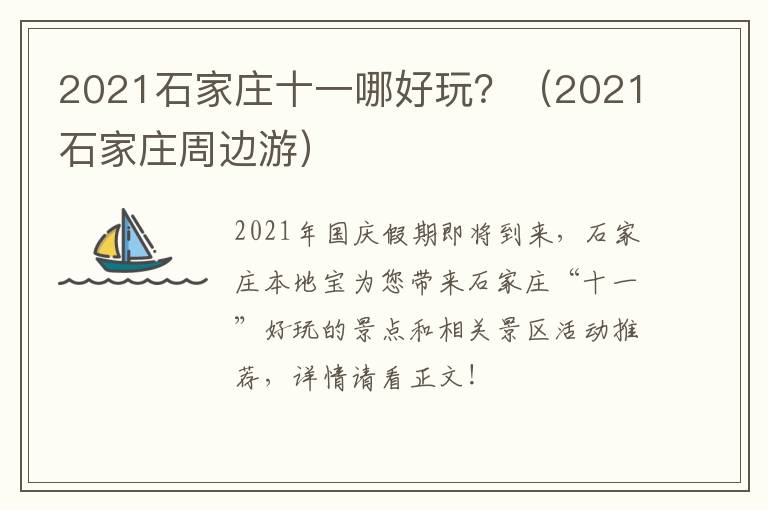 2021石家庄十一哪好玩？（2021石家庄周边游）

2021年国庆假期即将到来，石家庄本地宝为您带来石家庄“十一”好玩的景点和相关景区活动推荐，详情请看正文！